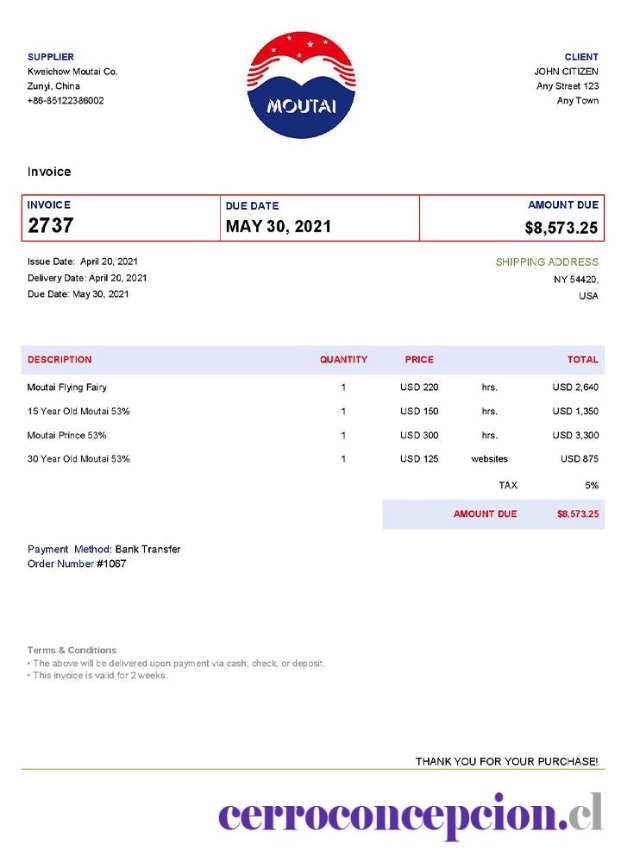 SUPPLIER
Kweichow Moutai Co.
Zunyi, China
+86-85122386002

MOUTAI

CLIENT
JOHN CITIZEN
Any Street 123
Any Town

Invoice

| INVOICE | DUE DATE | AMOUNT DUE |
|---|---|---|
| 2737 | MAY 30, 2021 | $8,573.25 |

Issue Date: April 20, 2021
Delivery Date: April 20, 2021
Due Date: May 30, 2021

SHIPPING ADDRESS
NY 54420,
USA

| DESCRIPTION | QUANTITY | PRICE | | TOTAL |
|---|---|---|---|---|
| Moutai Flying Fairy | 1 | USD 220 | hrs. | USD 2,640 |
| 15 Year Old Moutai 53% | 1 | USD 150 | hrs. | USD 1,350 |
| Moutai Prince 53% | 1 | USD 300 | hrs. | USD 3,300 |
| 30 Year Old Moutai 53% | 1 | USD 125 | websites | USD 875 |
| | | | TAX | 5% |
| | | | AMOUNT DUE | $8,573.25 |

Payment Method: Bank Transfer
Order Number #1067

Terms & Conditions
• The above will be delivered upon payment via cash, check, or deposit.
• This invoice is valid for 2 weeks.

THANK YOU FOR YOUR PURCHASE!

cerroconcepcion.cl